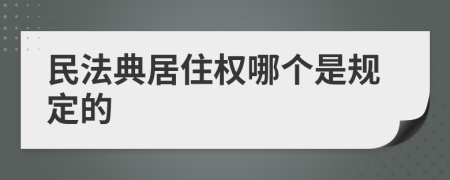 民法典居住权哪个是规定的